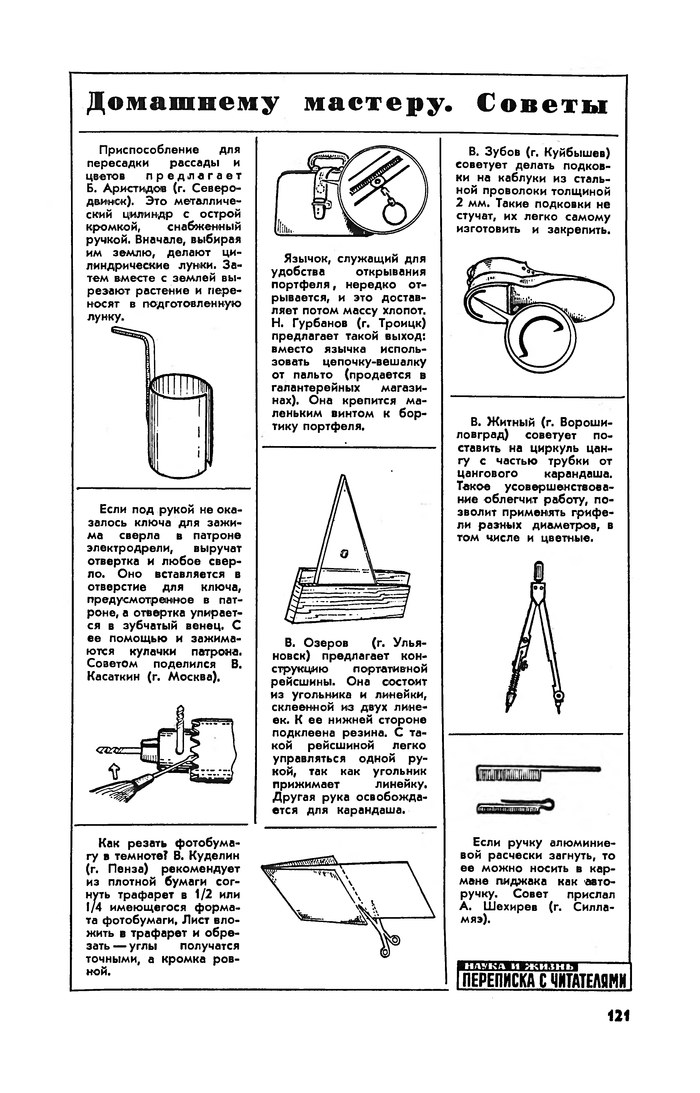 Домашнему мастеру. Советы

Приспособление для пересадки рассады и цветов предлагает Б. Аристидов (г. Северодвинск). Это металлический цилиндр с острой кромкой, снабженный ручкой. Вначале, выбирая им землю, делают цилиндрические лунки. Затем вместе с землей вырезают растение и переносят в подготовленную лунку.

Если под рукой не оказалось ключа для зажима сверла в патроне электродрели, выручат отвертка и любое сверло. Оно вставляется в отверстие для ключа, предусмотренное в патроне, а отвертка упирается в зубчатый венец. С ее помощью и зажимаются кулачки патрона. Советом поделился В. Касаткин (г. Москва).

Как резать фотобумагу в темноте? В. Куделин (г. Пенза) рекомендует из плотной бумаги согнуть трафарет в 1/2 или 1/4 имеющегося формата фотобумаги. Лист вложить в трафарет и обрезать — углы получатся точными, а кромка ровной.

Язычок, служащий для удобства открывания портфеля, нередко отрывается, и это доставляет потом массу хлопот. Н. Гурбанов (г. Троицк) предлагает такой выход: вместо язычка использовать цепочку-вешалку от пальто (продается в галантерейных магазинах). Она крепится маленьким винтом к бортику портфеля.

В. Озеров (г. Ульяновск) предлагает конструкцию портативной рейсшины. Она состоит из угольника и линейки, склеенной из двух линеек. К ее нижней стороне подклеена резина. С такой рейсшиной легко управляться одной рукой, так как угольник прижимает линейку. Другая рука освобождается для карандаша.

В. Зубов (г. Куйбышев) советует делать подковки на каблуки из стальной проволоки толщиной 2 мм. Такие подковки не стучат, их легко самому изготовить и закрепить.

В. Житный (г. Ворошиловград) советует поставить на циркуль цангу с частью трубки от цангового карандаша. Такое усовершенствование облегчит работу, позволит применять грифели разных диаметров, в том числе и цветные.

Если ручку алюминиевой расчески загнуть, то ее можно носить в кармане пиджака как авторучку. Совет прислал А. Шехирев (г. Силламяэ).

НАУКА И ЖИЗНЬ
ПЕРЕПИСКА С ЧИТАТЕЛЯМИ

121